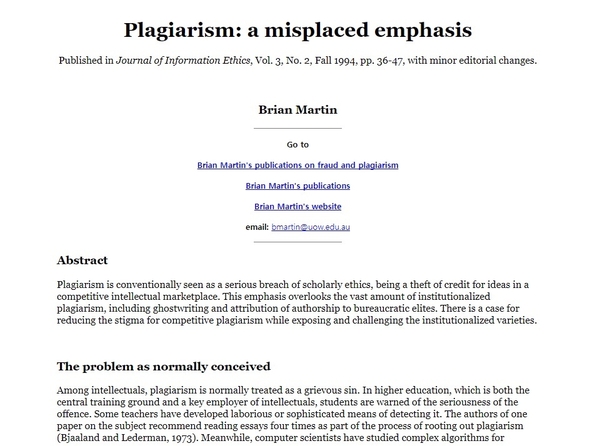 Plagiarism: a misplaced emphasis

Published in Journal of Information Ethics, Vol. 3, No. 2, Fall 1994, pp. 36-47, with minor editorial changes.

Brian Martin

Go to

Brian Martin's publications on fraud and plagiarism

Brian Martin's publications

Brian Martin's website

email: bmartin@uow.edu.au

Abstract

Plagiarism is conventionally seen as a serious breach of scholarly ethics, being a theft of credit for ideas in a competitive intellectual marketplace. This emphasis overlooks the vast amount of institutionalized plagiarism, including ghostwriting and attribution of authorship to bureaucratic elites. There is a case for reducing the stigma for competitive plagiarism while exposing and challenging the institutionalized varieties.

The problem as normally conceived

Among intellectuals, plagiarism is normally treated as a grievous sin. In higher education, which is both the central training ground and a key employer of intellectuals, students are warned of the seriousness of the offence. Some teachers have developed laborious or sophisticated means of detecting it. The authors of one paper on the subject recommend reading essays four times as part of the process of rooting out plagiarism (Bjaaland and Lederman, 1973). Meanwhile, computer scientists have studied complex algorithms for